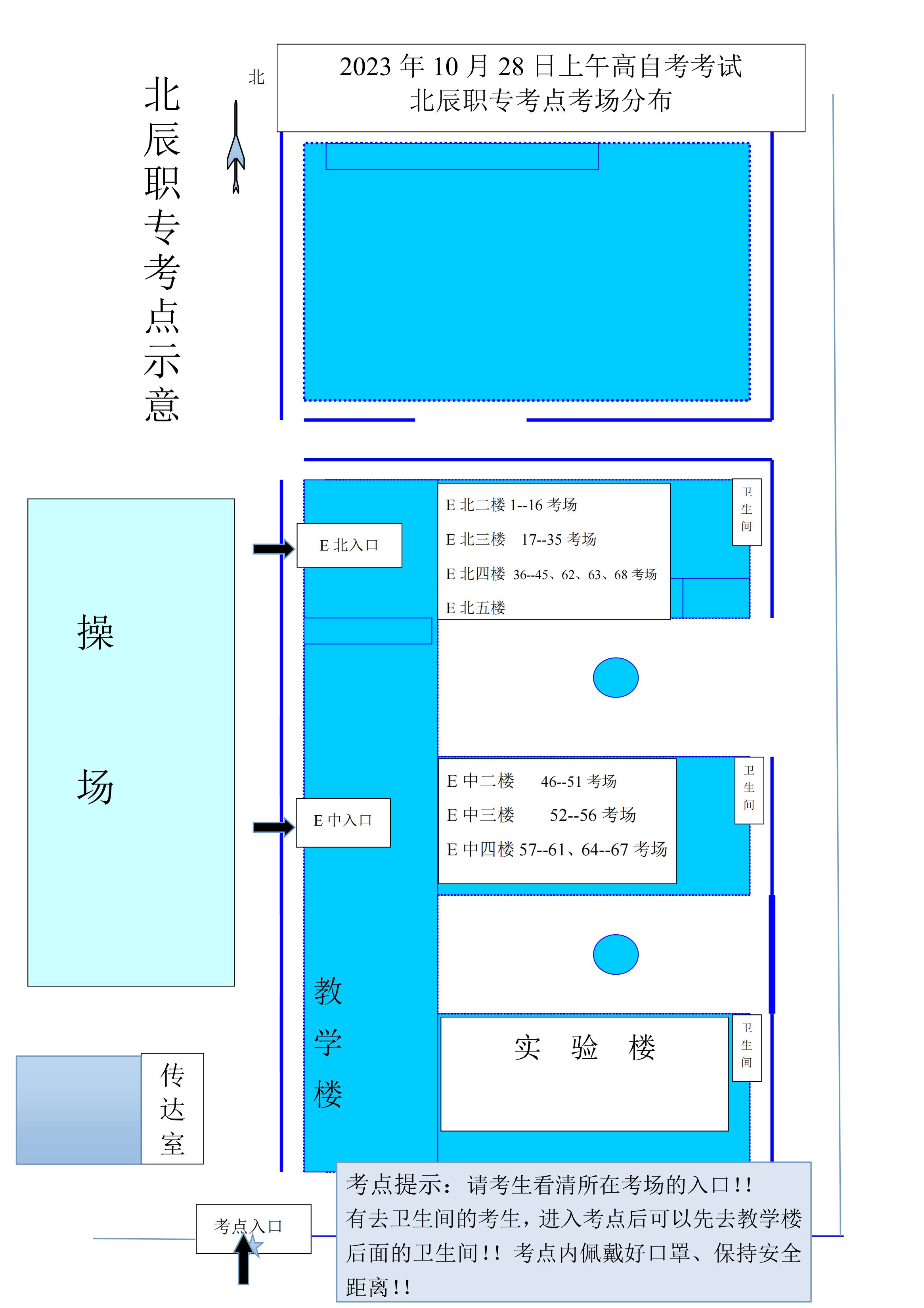 北辰职专考点示意

北

2023 年 10 月 28 日上午高自考考试
北辰职专考点考场分布

操

场

E 北入口

E 北二楼 1--16 考场
E 北三楼 17--35 考场
E 北四楼 36--45、62、63、68 考场
E 北五楼

卫生间

E 中入口

E 中二楼 46--51 考场
E 中三楼 52--56 考场
E 中四楼 57--61、64--67 考场

卫生间

教学楼

实 验 楼

卫生间

传达室

考点入口

考点提示：请考生看清所在考场的入口!!
有去卫生间的考生，进入考点后可以先去教学楼后面的卫生间!! 考点内佩戴好口罩、保持安全距离!!